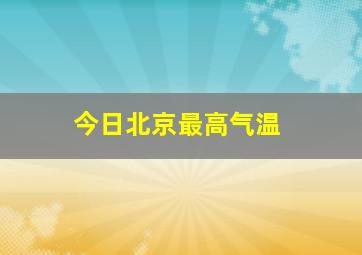 今日北京最高气温